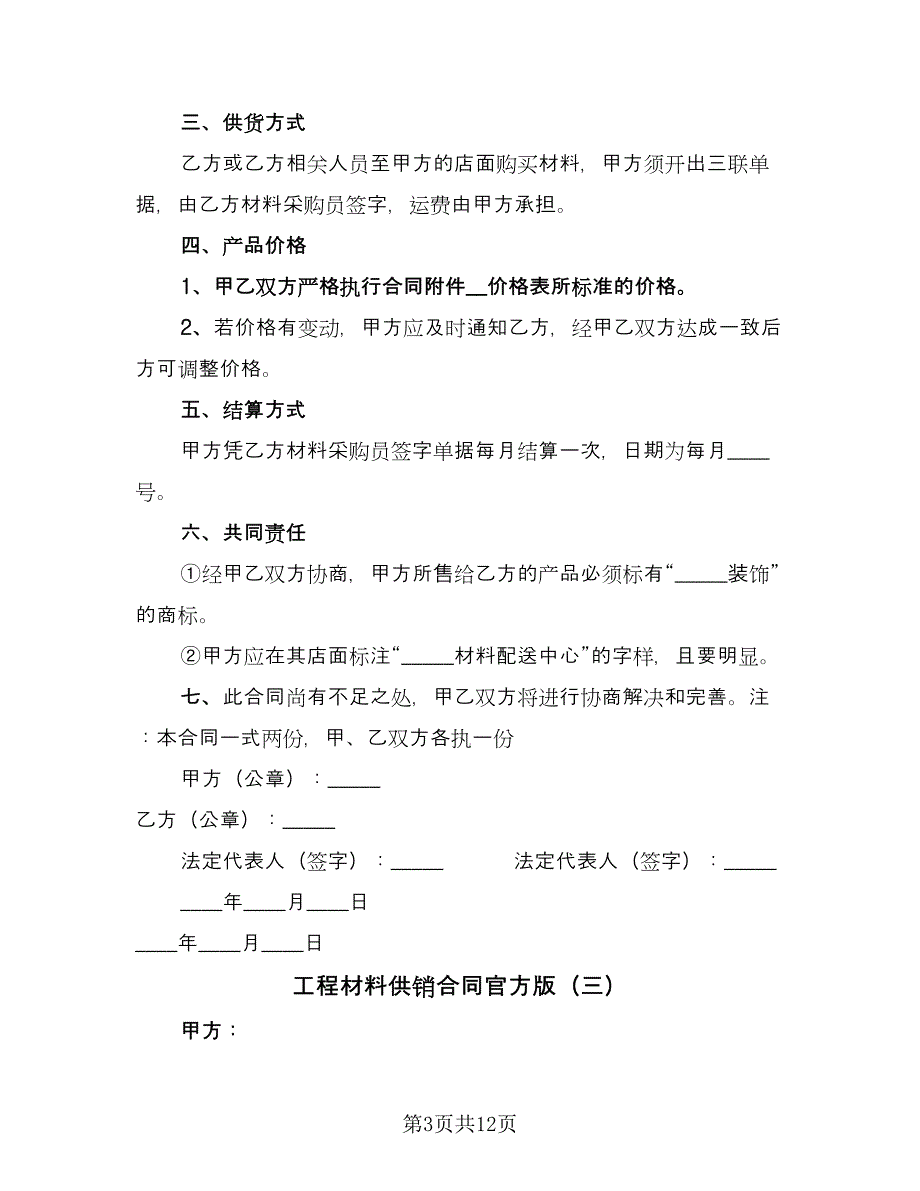 三、供货方式

乙方或乙方相关人员至甲方的店面购买材料，甲方须开出三联单据，由乙方材料采购员签字，运费由甲方承担。

四、产品价格

1、甲乙双方严格执行合同附件__价格表所标准的价格。

2、若价格有变动，甲方应及时通知乙方，经甲乙双方达成一致后方可调整价格。

五、结算方式

甲方凭乙方材料采购员签字单据每月结算一次，日期为每月____号。

六、共同责任

①经甲乙双方协商，甲方所售给乙方的产品必须标有“_____装饰”的商标。

②甲方应在其店面标注“_____材料配送中心”的字样，且要明显。

七、此合同尚有不足之处，甲乙双方将进行协商解决和完善。注：本合同一式两份，甲、乙双方各执一份

甲方（公章）：_____

乙方（公章）：_____

法定代表人（签字）：_____

法定代表人（签字）：_____

____年____月____日

____年____月____日

工程材料供销合同官方版（三）

甲方：

第3页共12页